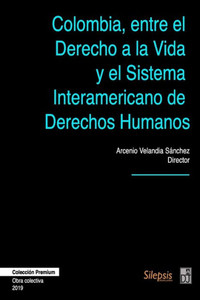 Colombia, entre el Derecho a la Vida y el Sistema Interamericano de Derechos Humanos

Arcenio Velandia Sánchez
Director

Colección Premium
Obra colectiva
2019

Silepsis

DJ